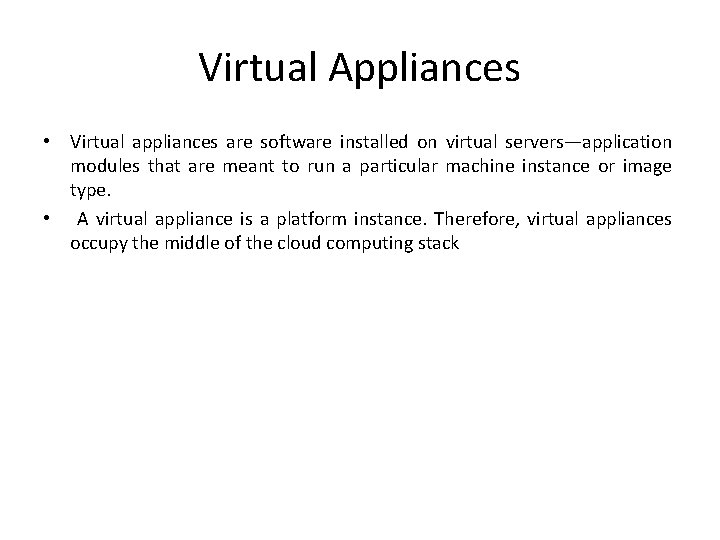 Virtual Appliances

• Virtual appliances are software installed on virtual servers—application modules that are meant to run a particular machine instance or image type.

• A virtual appliance is a platform instance. Therefore, virtual appliances occupy the middle of the cloud computing stack